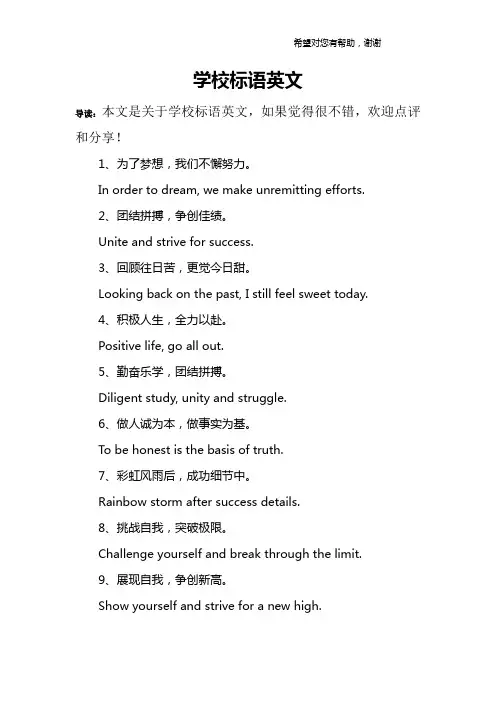 希望对您有帮助，谢谢

学校标语英文

导读：本文是关于学校标语英文，如果觉得很不错，欢迎点评和分享！

1、为了梦想，我们不懈努力。

In order to dream, we make unremitting efforts.

2、团结拼搏，争创佳绩。

Unite and strive for success.

3、回顾往日苦，更觉今日甜。

Looking back on the past, I still feel sweet today.

4、积极人生，全力以赴。

Positive life, go all out.

5、勤奋乐学，团结拼搏。

Diligent study, unity and struggle.

6、做人诚为本，做事实为基。

To be honest is the basis of truth.

7、彩虹风雨后，成功细节中。

Rainbow storm after success details.

8、挑战自我，突破极限。

Challenge yourself and break through the limit.

9、展现自我，争创新高。

Show yourself and strive for a new high.